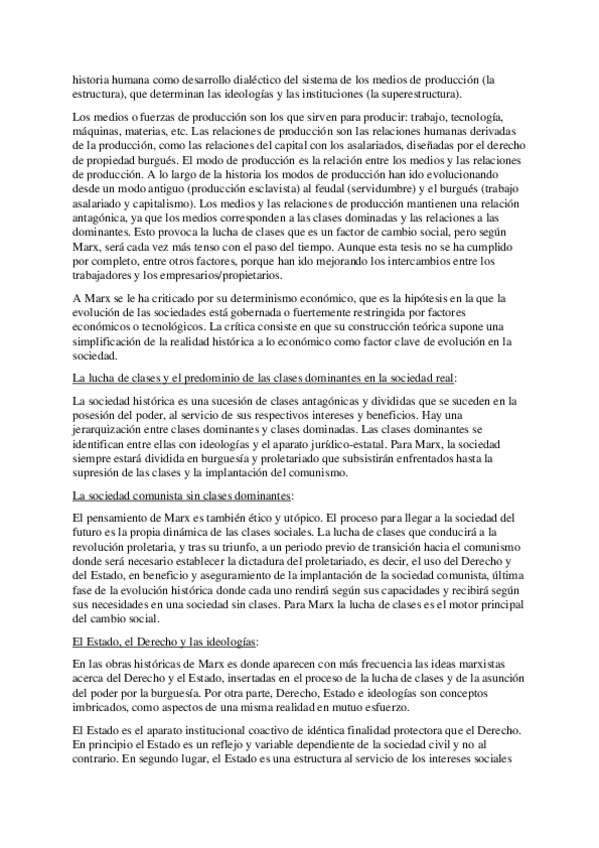 historia humana como desarrollo dialéctico del sistema de los medios de producción (la estructura), que determinan las ideologías y las instituciones (la superestructura).

Los medios o fuerzas de producción son los que sirven para producir: trabajo, tecnología, máquinas, materias, etc. Las relaciones de producción son las relaciones humanas derivadas de la producción, como las relaciones del capital con los asalariados, diseñadas por el derecho de propiedad burgués. El modo de producción es la relación entre los medios y las relaciones de producción. A lo largo de la historia los modos de producción han ido evolucionando desde un modo antiguo (producción esclavista) al feudal (servidumbre) y el burgués (trabajo asalariado y capitalismo). Los medios y las relaciones de producción mantienen una relación antagónica, ya que los medios corresponden a las clases dominadas y las relaciones a las dominantes. Esto provoca la lucha de clases que es un factor de cambio social, pero según Marx, será cada vez más tenso con el paso del tiempo. Aunque esta tesis no se ha cumplido por completo, entre otros factores, porque han ido mejorando los intercambios entre los trabajadores y los empresarios/propietarios.

A Marx se le ha criticado por su determinismo económico, que es la hipótesis en la que la evolución de las sociedades está gobernada o fuertemente restringida por factores económicos o tecnológicos. La crítica consiste en que su construcción teórica supone una simplificación de la realidad histórica a lo económico como factor clave de evolución en la sociedad.

La lucha de clases y el predominio de las clases dominantes en la sociedad real:

La sociedad histórica es una sucesión de clases antagónicas y divididas que se suceden en la posesión del poder, al servicio de sus respectivos intereses y beneficios. Hay una jerarquización entre clases dominantes y clases dominadas. Las clases dominantes se identifican entre ellas con ideologías y el aparato jurídico-estatal. Para Marx, la sociedad siempre estará dividida en burguesía y proletariado que subsistirán enfrentados hasta la supresión de las clases y la implantación del comunismo.

La sociedad comunista sin clases dominantes:

El pensamiento de Marx es también ético y utópico. El proceso para llegar a la sociedad del futuro es la propia dinámica de las clases sociales. La lucha de clases que conducirá a la revolución proletaria, y tras su triunfo, a un periodo previo de transición hacia el comunismo donde será necesario establecer la dictadura del proletariado, es decir, el uso del Derecho y del Estado, en beneficio y aseguramiento de la implantación de la sociedad comunista, última fase de la evolución histórica donde cada uno rendirá según sus capacidades y recibirá según sus necesidades en una sociedad sin clases. Para Marx la lucha de clases es el motor principal del cambio social.

El Estado, el Derecho y las ideologías:

En las obras históricas de Marx es donde aparecen con más frecuencia las ideas marxistas acerca del Derecho y el Estado, insertadas en el proceso de la lucha de clases y de la asunción del poder por la burguesía. Por otra parte, Derecho, Estado e ideologías son conceptos imbricados, como aspectos de una misma realidad en mutuo esfuerzo.

El Estado es el aparato institucional coactivo de idéntica finalidad protectora que el Derecho. En principio el Estado es un reflejo y variable dependiente de la sociedad civil y no al contrario. En segundo lugar, el Estado es una estructura al servicio de los intereses sociales